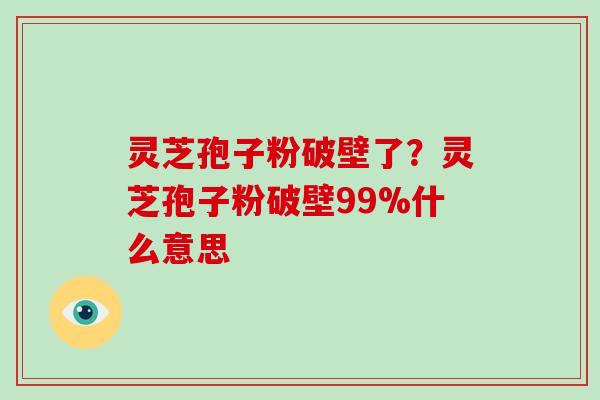 灵芝孢子粉破壁了？灵芝孢子粉破壁99%什么意思